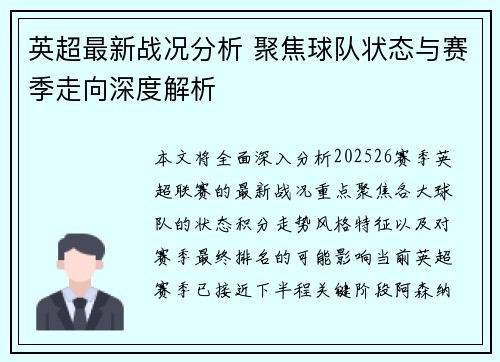 英超最新战况分析 聚焦球队状态与赛季走向深度解析

本文将全面深入分析202526赛季英超联赛的最新战况重点聚焦各大球队的状态积分走势风格特征以及对赛季最终排名的可能影响当前英超赛季已接近下半程关键阶段阿森纳